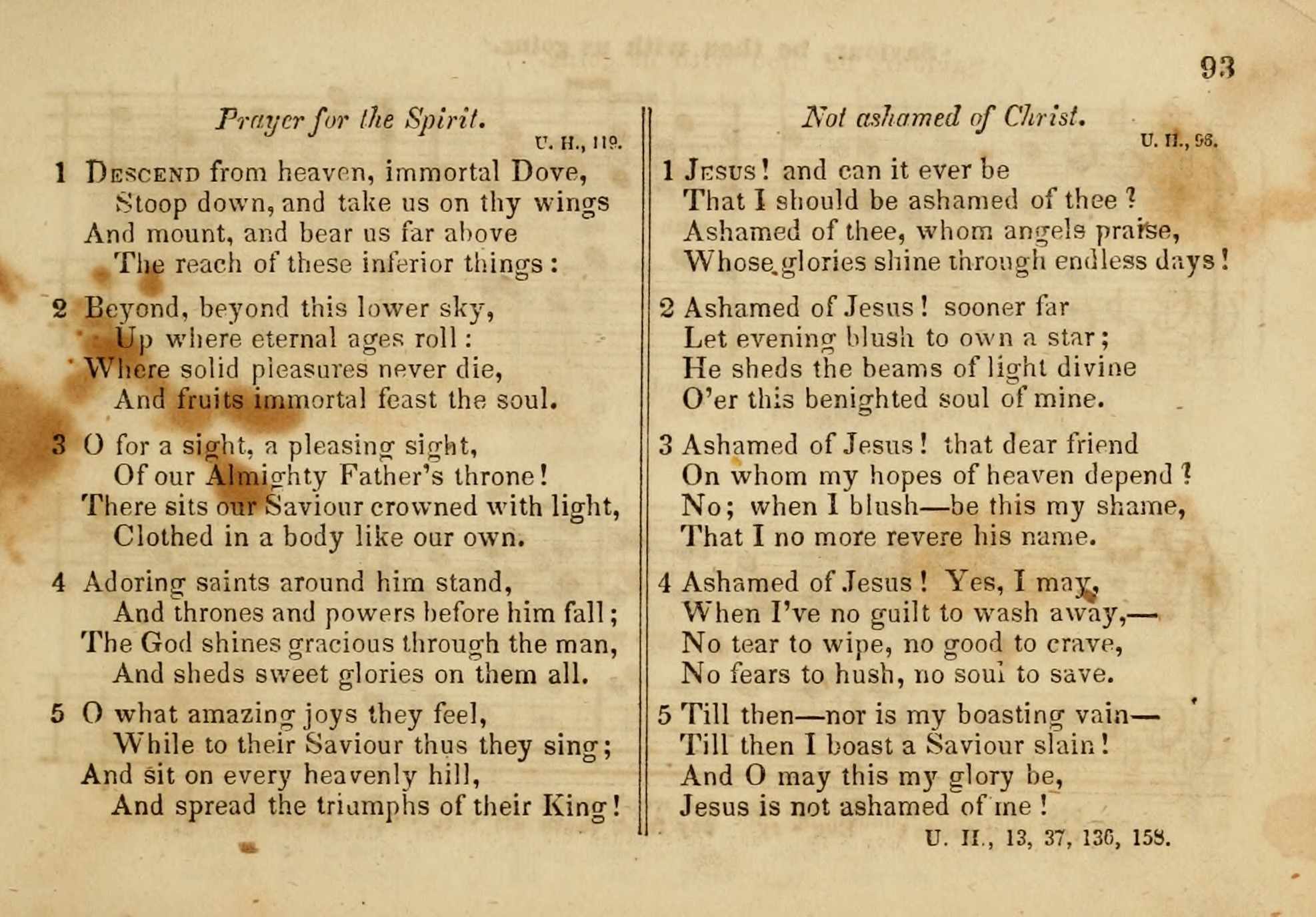 93

Prayer for the Spirit.

U. H., 119.

1 Descend from heaven, immortal Dove,
Stoop down, and take us on thy wings
And mount, and bear us far above
The reach of these inferior things:

2 Beyond, beyond this lower sky,
Up where eternal ages roll:
Where solid pleasures never die,
And fruits immortal feast the soul.

3 O for a sight, a pleasing sight,
Of our Almighty Father's throne!
There sits our Saviour crowned with light,
Clothed in a body like our own.

4 Adoring saints around him stand,
And thrones and powers before him fall;
The God shines gracious through the man,
And sheds sweet glories on them all.

5 O what amazing joys they feel,
While to their Saviour thus they sing;
And sit on every heavenly hill,
And spread the triumphs of their King!

Not ashamed of Christ.

U. H., 96.

1 Jesus! and can it ever be
That I should be ashamed of thee?
Ashamed of thee, whom angels praise,
Whose glories shine through endless days!

2 Ashamed of Jesus! sooner far
Let evening blush to own a star;
He sheds the beams of light divine
O'er this benighted soul of mine.

3 Ashamed of Jesus! that dear friend
On whom my hopes of heaven depend?
No; when I blush—be this my shame,
That I no more revere his name.

4 Ashamed of Jesus! Yes, I may,
When I've no guilt to wash away,—
No tear to wipe, no good to crave,
No fears to hush, no soul to save.

5 Till then—nor is my boasting vain—
Till then I boast a Saviour slain!
And O may this my glory be,
Jesus is not ashamed of me!

U. H., 13, 37, 136, 158.